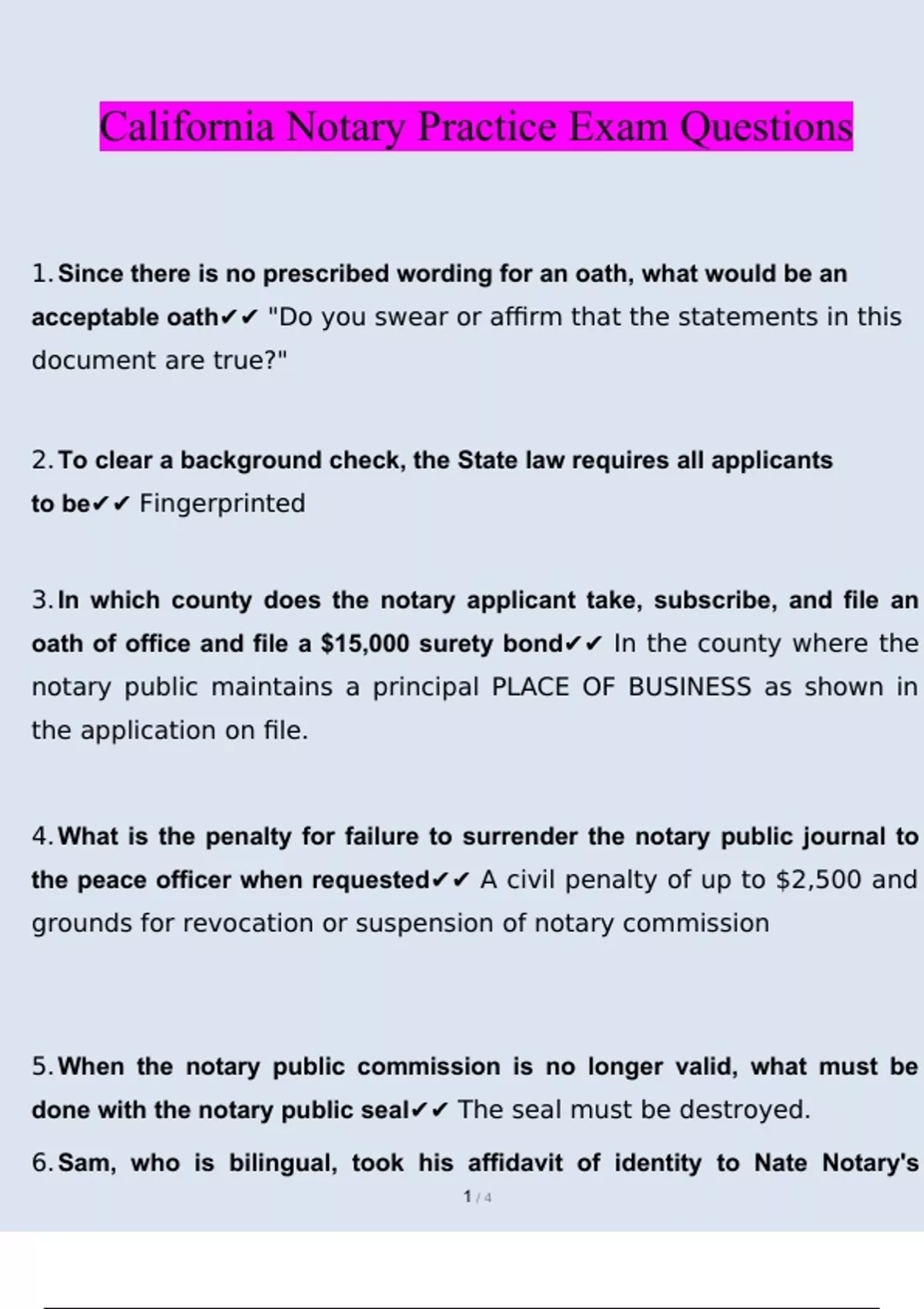 California Notary Practice Exam Questions

1. Since there is no prescribed wording for an oath, what would be an acceptable oath✔✔ "Do you swear or affirm that the statements in this document are true?"

2. To clear a background check, the State law requires all applicants to be✔✔ Fingerprinted

3. In which county does the notary applicant take, subscribe, and file an oath of office and file a $15,000 surety bond✔✔ In the county where the notary public maintains a principal PLACE OF BUSINESS as shown in the application on file.

4. What is the penalty for failure to surrender the notary public journal to the peace officer when requested✔✔ A civil penalty of up to $2,500 and grounds for revocation or suspension of notary commission

5. When the notary public commission is no longer valid, what must be done with the notary public seal✔✔ The seal must be destroyed.

6. Sam, who is bilingual, took his affidavit of identity to Nate Notary's

1 / 4